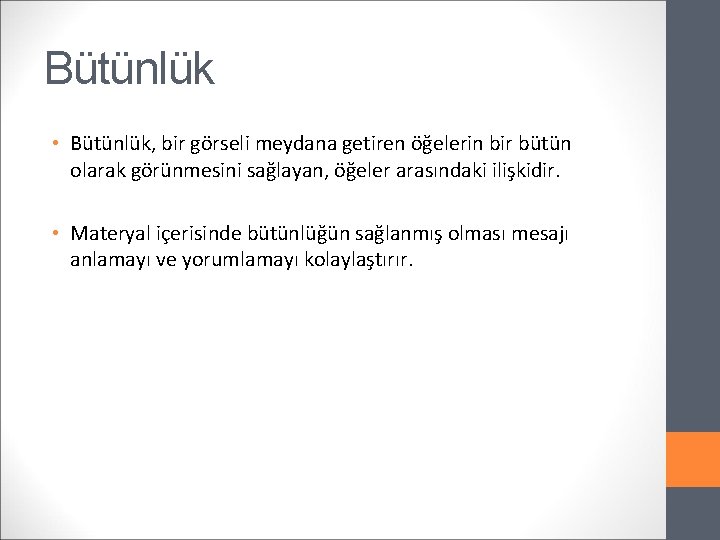 Bütünlük

• Bütünlük, bir görseli meydana getiren öğelerin bir bütün olarak görünmesini sağlayan, öğeler arasındaki ilişkidir.

• Materyal içerisinde bütünlüğün sağlanmış olması mesajı anlamayı ve yorumlamayı kolaylaştırır.